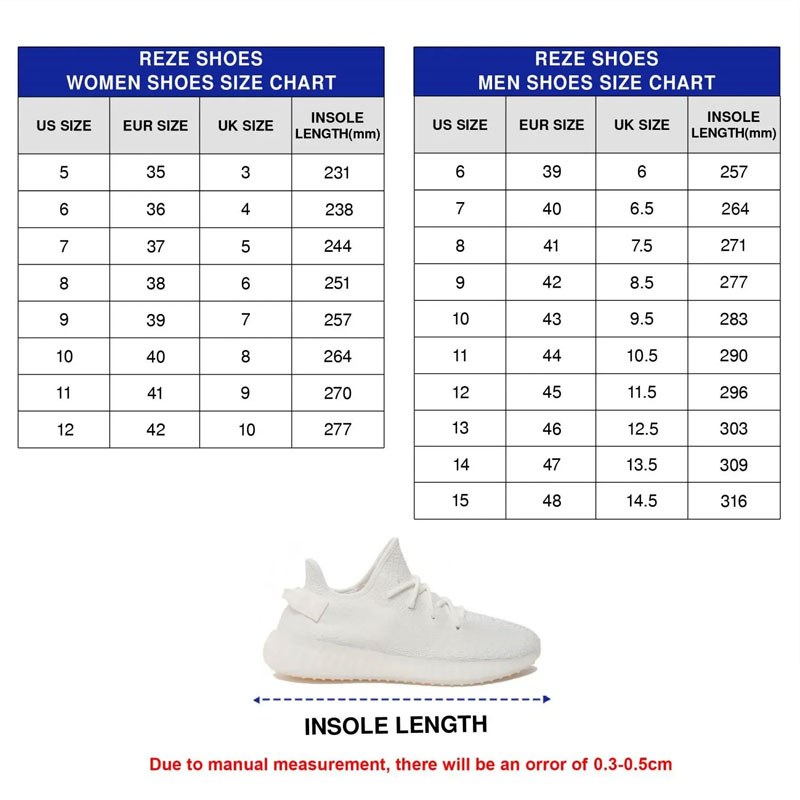 REZE SHOES
WOMEN SHOES SIZE CHART

| US SIZE | EUR SIZE | UK SIZE | INSOLE LENGTH(mm) |
|---|---|---|---|
| 5 | 35 | 3 | 231 |
| 6 | 36 | 4 | 238 |
| 7 | 37 | 5 | 244 |
| 8 | 38 | 6 | 251 |
| 9 | 39 | 7 | 257 |
| 10 | 40 | 8 | 264 |
| 11 | 41 | 9 | 270 |
| 12 | 42 | 10 | 277 |

REZE SHOES
MEN SHOES SIZE CHART

| US SIZE | EUR SIZE | UK SIZE | INSOLE LENGTH(mm) |
|---|---|---|---|
| 6 | 39 | 6 | 257 |
| 7 | 40 | 6.5 | 264 |
| 8 | 41 | 7.5 | 271 |
| 9 | 42 | 8.5 | 277 |
| 10 | 43 | 9.5 | 283 |
| 11 | 44 | 10.5 | 290 |
| 12 | 45 | 11.5 | 296 |
| 13 | 46 | 12.5 | 303 |
| 14 | 47 | 13.5 | 309 |
| 15 | 48 | 14.5 | 316 |

INSOLE LENGTH

Due to manual measurement, there will be an orror of 0.3-0.5cm